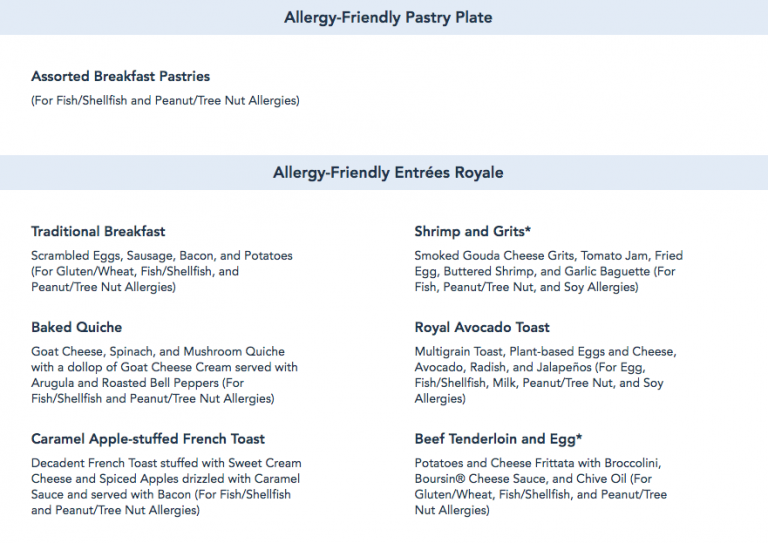 Allergy-Friendly Pastry Plate

Assorted Breakfast Pastries
(For Fish/Shellfish and Peanut/Tree Nut Allergies)

Allergy-Friendly Entrées Royale

Traditional Breakfast
Scrambled Eggs, Sausage, Bacon, and Potatoes (For Gluten/Wheat, Fish/Shellfish, and Peanut/Tree Nut Allergies)

Baked Quiche
Goat Cheese, Spinach, and Mushroom Quiche with a dollop of Goat Cheese Cream served with Arugula and Roasted Bell Peppers (For Fish/Shellfish and Peanut/Tree Nut Allergies)

Caramel Apple-stuffed French Toast
Decadent French Toast stuffed with Sweet Cream Cheese and Spiced Apples drizzled with Caramel Sauce and served with Bacon (For Fish/Shellfish and Peanut/Tree Nut Allergies)

Shrimp and Grits*
Smoked Gouda Cheese Grits, Tomato Jam, Fried Egg, Buttered Shrimp, and Garlic Baguette (For Fish, Peanut/Tree Nut, and Soy Allergies)

Royal Avocado Toast
Multigrain Toast, Plant-based Eggs and Cheese, Avocado, Radish, and Jalapeños (For Egg, Fish/Shellfish, Milk, Peanut/Tree Nut, and Soy Allergies)

Beef Tenderloin and Egg*
Potatoes and Cheese Frittata with Broccolini, Boursin® Cheese Sauce, and Chive Oil (For Gluten/Wheat, Fish/Shellfish, and Peanut/Tree Nut Allergies)